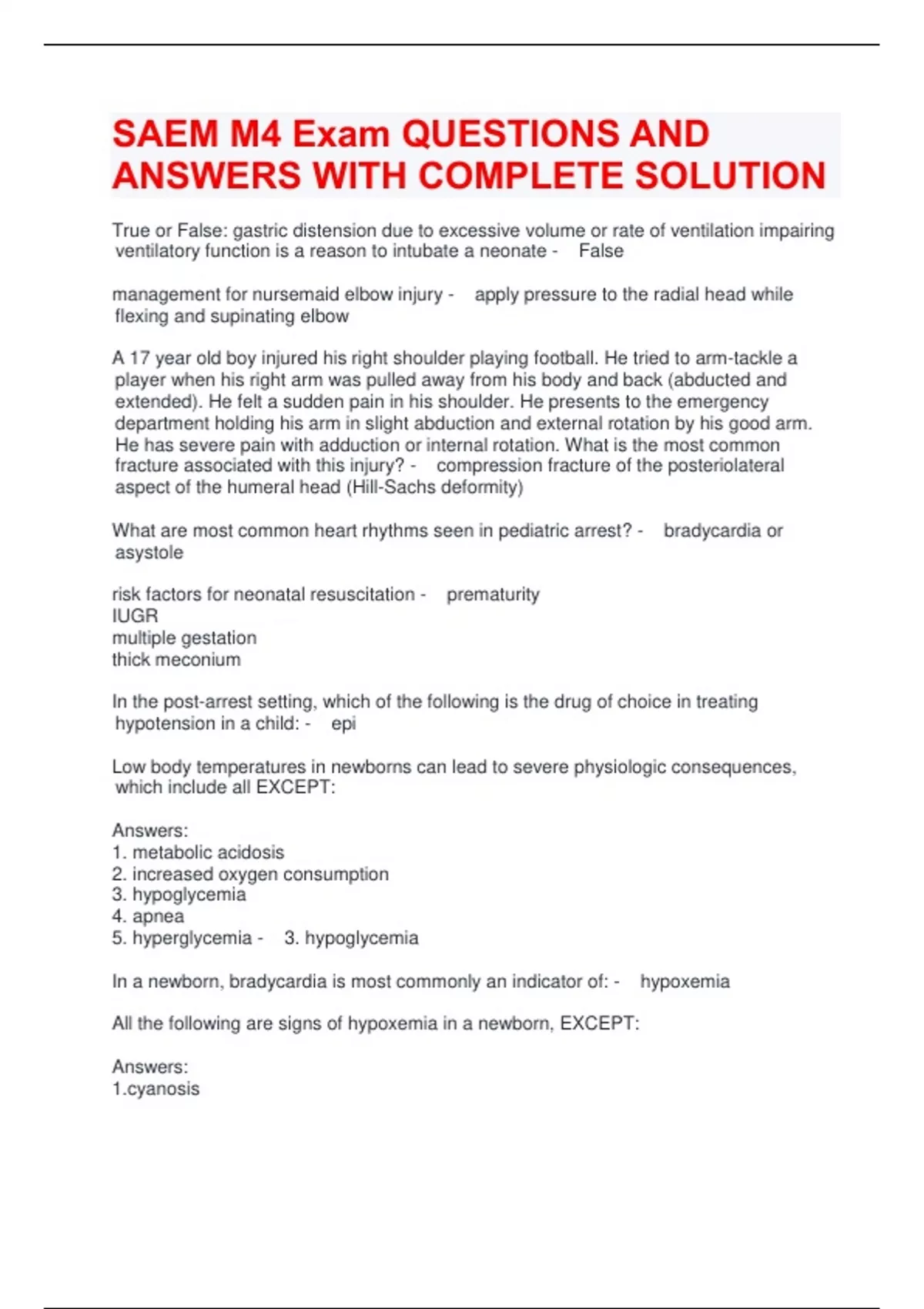 SAEM M4 Exam QUESTIONS AND ANSWERS WITH COMPLETE SOLUTION

True or False: gastric distension due to excessive volume or rate of ventilation impairing ventilatory function is a reason to intubate a neonate - False

management for nursemaid elbow injury - apply pressure to the radial head while flexing and supinating elbow

A 17 year old boy injured his right shoulder playing football. He tried to arm-tackle a player when his right arm was pulled away from his body and back (abducted and extended). He felt a sudden pain in his shoulder. He presents to the emergency department holding his arm in slight abduction and external rotation by his good arm. He has severe pain with adduction or internal rotation. What is the most common fracture associated with this injury? - compression fracture of the posteriolateral aspect of the humeral head (Hill-Sachs deformity)

What are most common heart rhythms seen in pediatric arrest? - bradycardia or asystole

risk factors for neonatal resuscitation - prematurity
IUGR
multiple gestation
thick meconium

In the post-arrest setting, which of the following is the drug of choice in treating hypotension in a child: - epi

Low body temperatures in newborns can lead to severe physiologic consequences, which include all EXCEPT:

Answers:
1. metabolic acidosis
2. increased oxygen consumption
3. hypoglycemia
4. apnea
5. hyperglycemia - 3. hypoglycemia

In a newborn, bradycardia is most commonly an indicator of: - hypoxemia

All the following are signs of hypoxemia in a newborn, EXCEPT:

Answers:
1.cyanosis